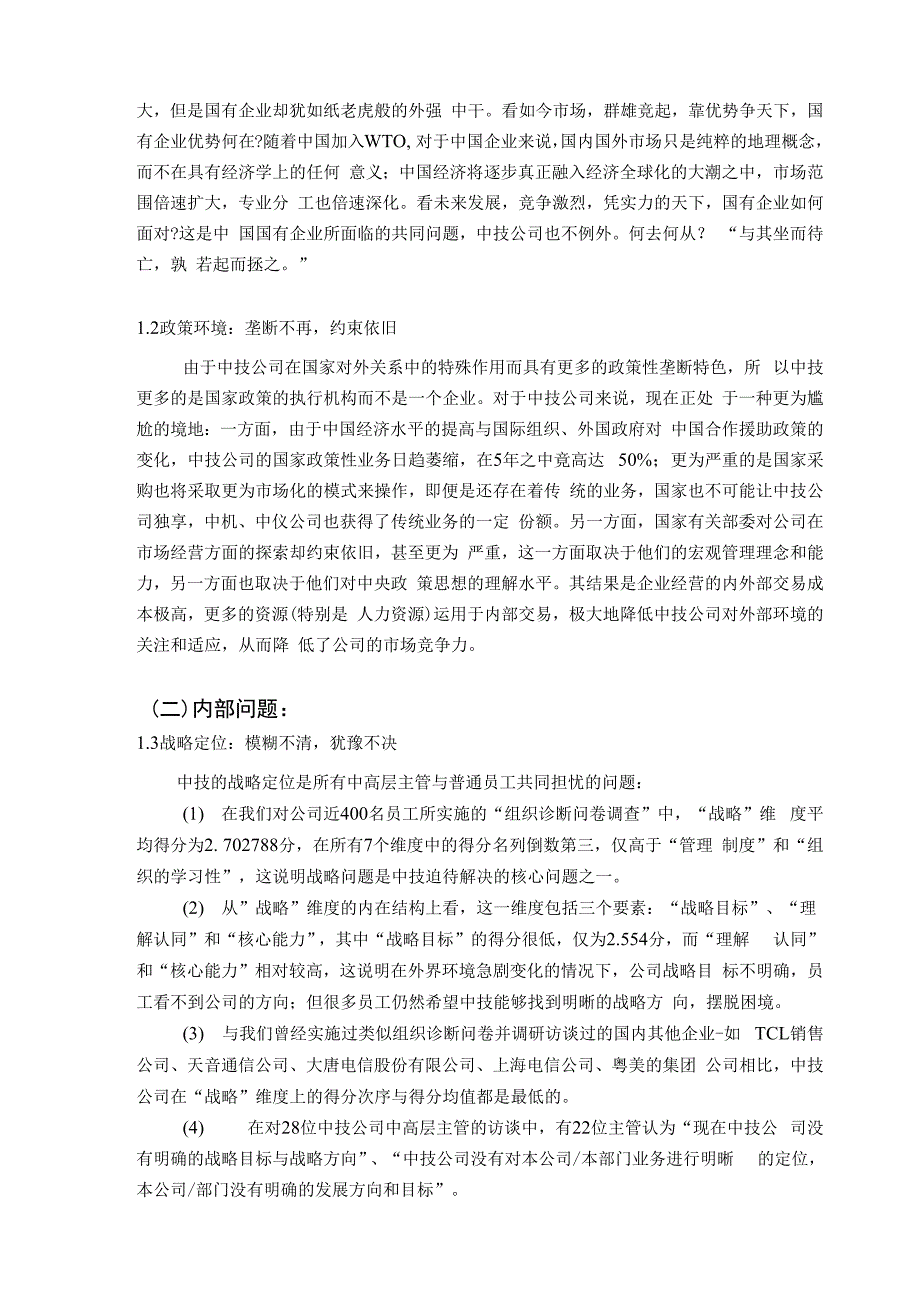 大，但是国有企业却犹如纸老虎般的外强 中干。看如今市场，群雄竞起，靠优势争天下，国有企业优势何在?随着中国加入WTO, 对于中国企业来说，国内国外市场只是纯粹的地理概念，而不在具有经济学上的任何 意义；中国经济将逐步真正融入经济全球化的大潮之中，市场范围倍速扩大，专业分 工也倍速深化。看未来发展，竞争激烈，凭实力的天下，国有企业如何面对?这是中 国国有企业所面临的共同问题，中技公司也不例外。何去何从？ “与其坐而待亡，孰 若起而拯之。”

1.2政策环境：垄断不再，约束依旧

由于中技公司在国家对外关系中的特殊作用而具有更多的政策性垄断特色，所 以中技更多的是国家政策的执行机构而不是一个企业。对于中技公司来说，现在正处 于一种更为尴尬的境地：一方面，由于中国经济水平的提高与国际组织、外国政府对 中国合作援助政策的变化，中技公司的国家政策性业务日趋萎缩，在5年之中竟高达 50%；更为严重的是国家采购也将采取更为市场化的模式来操作，即便是还存在着传 统的业务，国家也不可能让中技公司独享，中机、中仪公司也获得了传统业务的一定 份额。另一方面，国家有关部委对公司在市场经营方面的探索却约束依旧，甚至更为 严重，这一方面取决于他们的宏观管理理念和能力，另一方面也取决于他们对中央政 策思想的理解水平。其结果是企业经营的内外部交易成本极高，更多的资源(特别是 人力资源)运用于内部交易，极大地降低中技公司对外部环境的关注和适应，从而降 低了公司的市场竞争力。

（二)内部问题：

1.3战略定位：模糊不清，犹豫不决

中技的战略定位是所有中高层主管与普通员工共同担忧的问题：

(1) 在我们对公司近400名员工所实施的“组织诊断问卷调查”中，“战略”维 度平均得分为2. 702788分，在所有7个维度中的得分名列倒数第三，仅高于“管理 制度”和“组织的学习性”，这说明战略问题是中技迫待解决的核心问题之一。

(2) 从”战略”维度的内在结构上看，这一维度包括三个要素：“战略目标”、“理解认同”和“核心能力”，其中“战略目标”的得分很低，仅为2.554分，而“理解 认同”和“核心能力”相对较高，这说明在外界环境急剧变化的情况下，公司战略目 标不明确，员工看不到公司的方向；但很多员工仍然希望中技能够找到明晰的战略方 向，摆脱困境。

(3) 与我们曾经实施过类似组织诊断问卷并调研访谈过的国内其他企业-如 TCL销售公司、天音通信公司、大唐电信股份有限公司、上海电信公司、粤美的集团 公司相比，中技公司在“战略”维度上的得分次序与得分均值都是最低的。

(4) 在对28位中技公司中高层主管的访谈中，有22位主管认为“现在中技公 司没有明确的战略目标与战略方向”、“中技公司没有对本公司/本部门业务进行明晰 的定位，本公司/部门没有明确的发展方向和目标”。